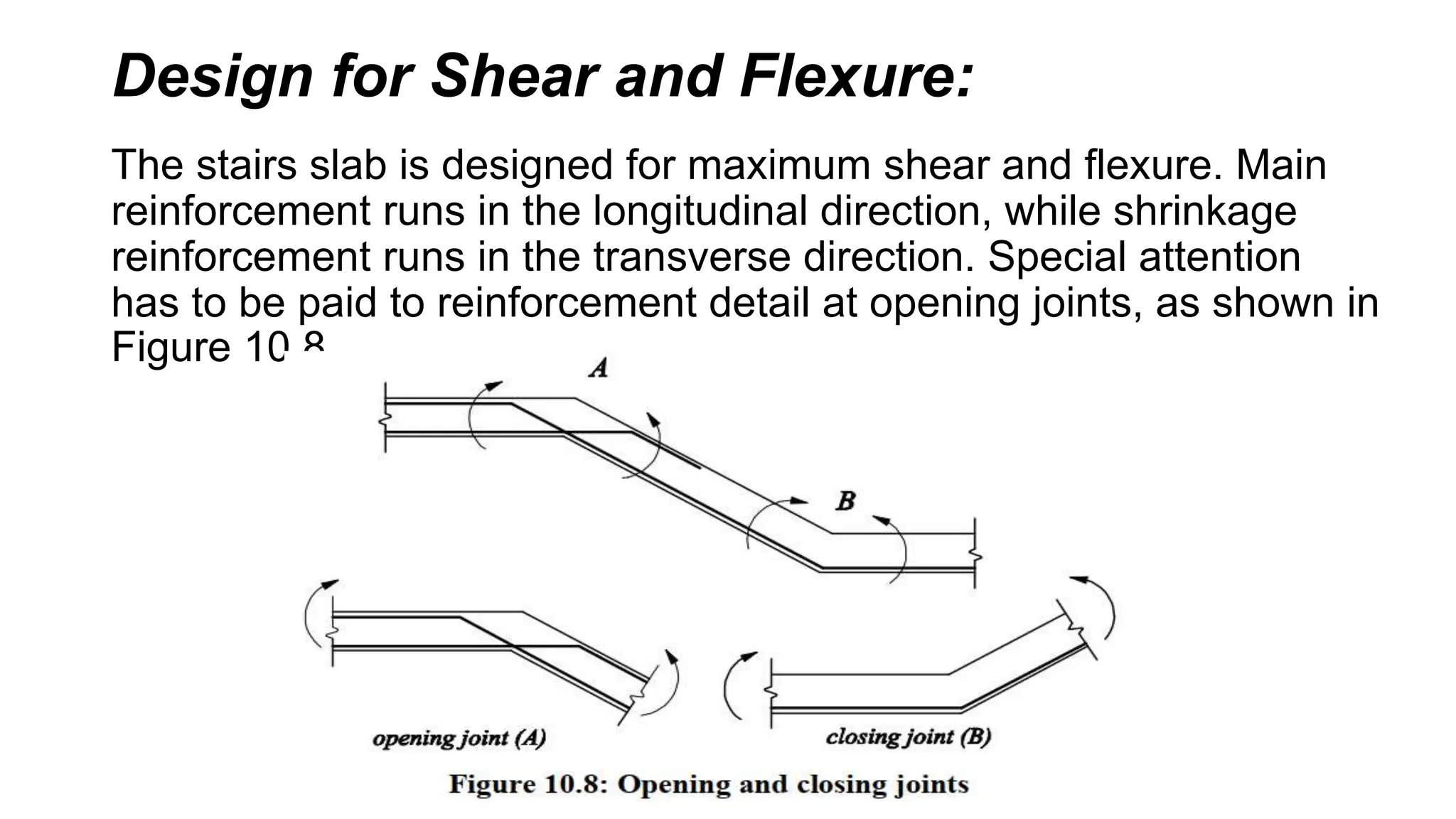 Design for Shear and Flexure:

The stairs slab is designed for maximum shear and flexure. Main reinforcement runs in the longitudinal direction, while shrinkage reinforcement runs in the transverse direction. Special attention has to be paid to reinforcement detail at opening joints, as shown in Figure 10.8

A

B

opening joint (A)

closing joint (B)

Figure 10.8: Opening and closing joints